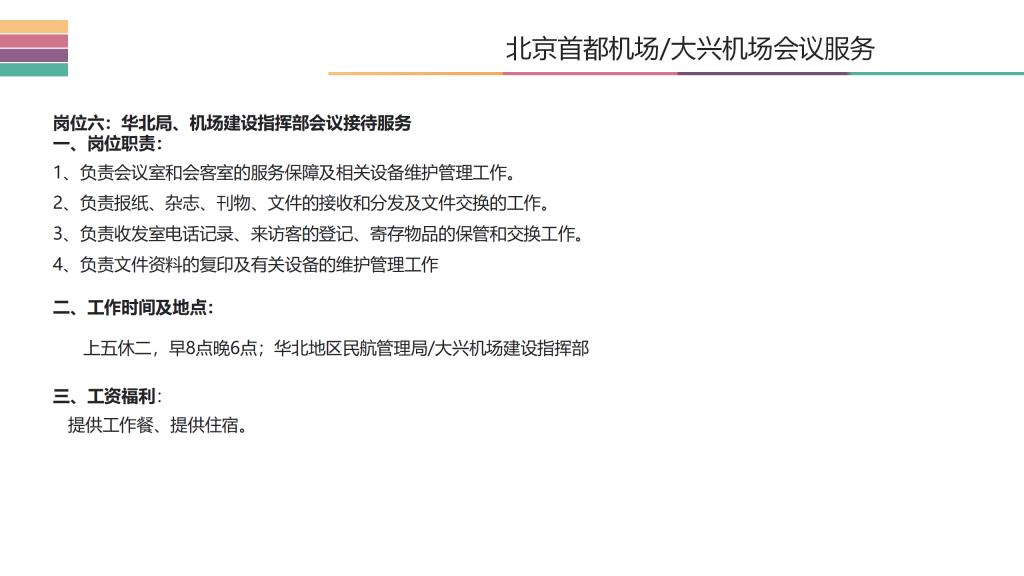 北京首都机场/大兴机场会议服务

岗位六：华北局、机场建设指挥部会议接待服务
一、岗位职责：
1、负责会议室和会客室的服务保障及相关设备维护管理工作。
2、负责报纸、杂志、刊物、文件的接收和分发及文件交换的工作。
3、负责收发室电话记录、来访客的登记、寄存物品的保管和交换工作。
4、负责文件资料的复印及有关设备的维护管理工作

二、工作时间及地点：

上五休二，早8点晚6点；华北地区民航管理局/大兴机场建设指挥部

三、工资福利：
提供工作餐、提供住宿。